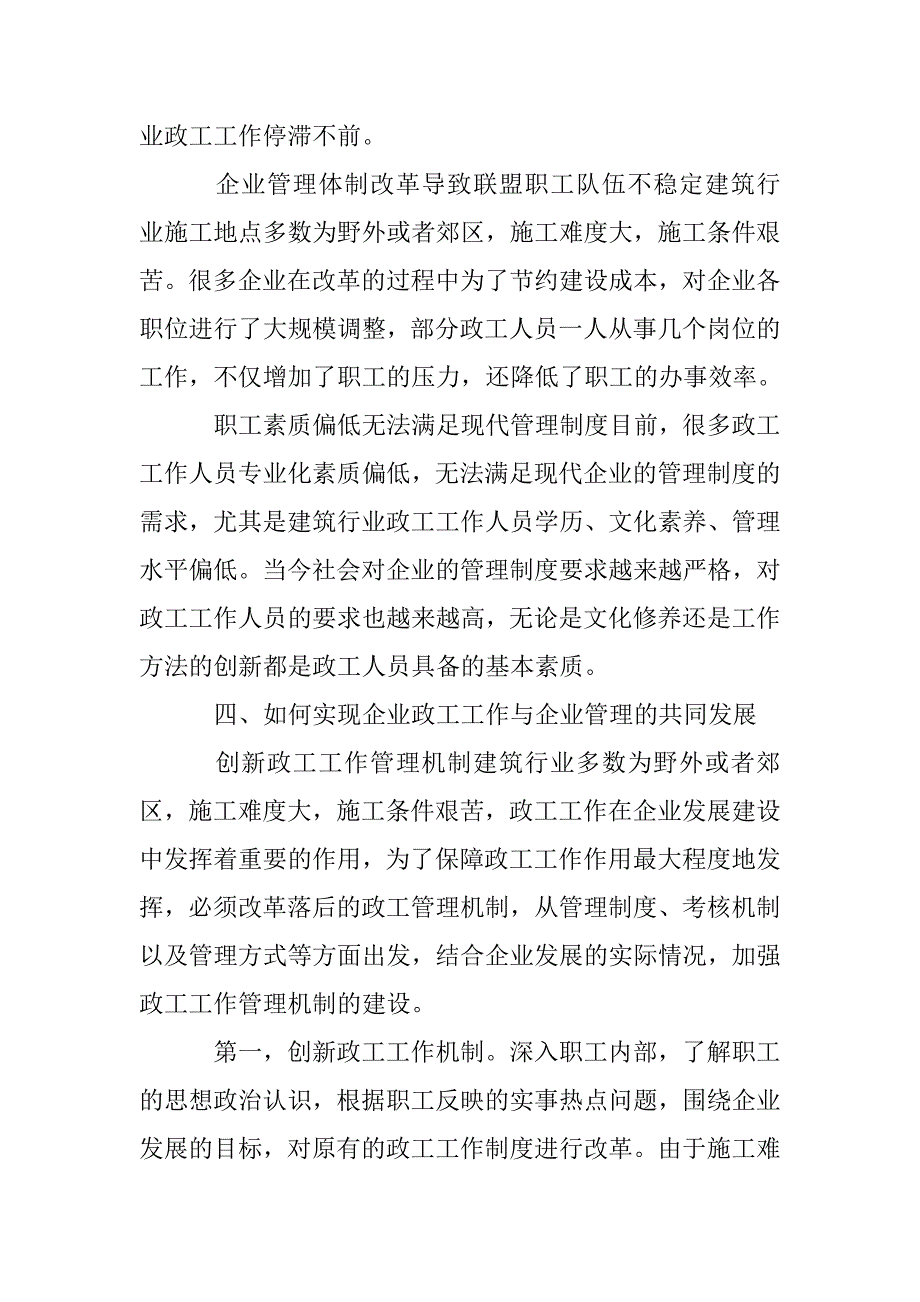 业政工工作停滞不前。

企业管理体制改革导致联盟职工队伍不稳定建筑行业施工地点多数为野外或者郊区，施工难度大，施工条件艰苦。很多企业在改革的过程中为了节约建设成本，对企业各职位进行了大规模调整，部分政工人员一人从事几个岗位的工作，不仅增加了职工的压力，还降低了职工的办事效率。

职工素质偏低无法满足现代管理制度目前，很多政工工作人员专业化素质偏低，无法满足现代企业的管理制度的需求，尤其是建筑行业政工工作人员学历、文化素养、管理水平偏低。当今社会对企业的管理制度要求越来越严格，对政工工作人员的要求也越来越高，无论是文化修养还是工作方法的创新都是政工人员具备的基本素质。

四、如何实现企业政工工作与企业管理的共同发展

创新政工工作管理机制建筑行业多数为野外或者郊区，施工难度大，施工条件艰苦，政工工作在企业发展建设中发挥着重要的作用，为了保障政工工作作用最大程度地发挥，必须改革落后的政工管理机制，从管理制度、考核机制以及管理方式等方面出发，结合企业发展的实际情况，加强政工工作管理机制的建设。

第一，创新政工工作机制。深入职工内部，了解职工的思想政治认识，根据职工反映的实事热点问题，围绕企业发展的目标，对原有的政工工作制度进行改革。由于施工难